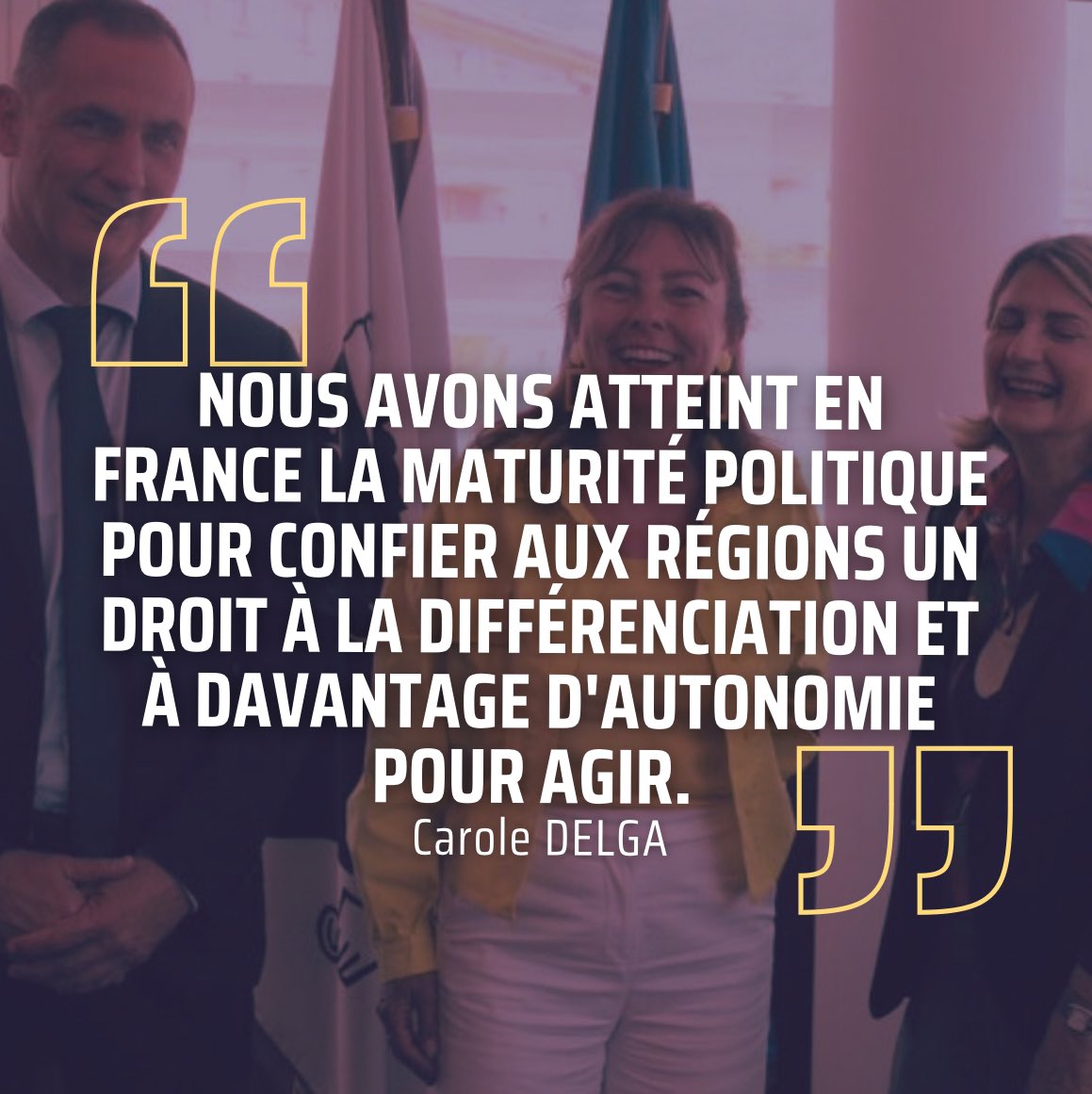 NOUS AVONS ATTEINT EN FRANCE LA MATURITÉ POLITIQUE POUR CONFIER AUX RÉGIONS UN DROIT À LA DIFFÉRENCIATION ET À DAVANTAGE D'AUTONOMIE POUR AGIR.

Carole DELGA